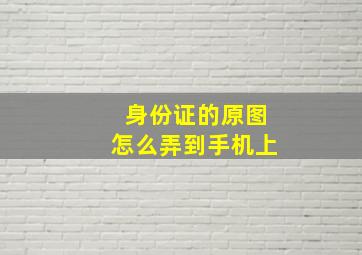 身份证的原图
怎么弄到手机上